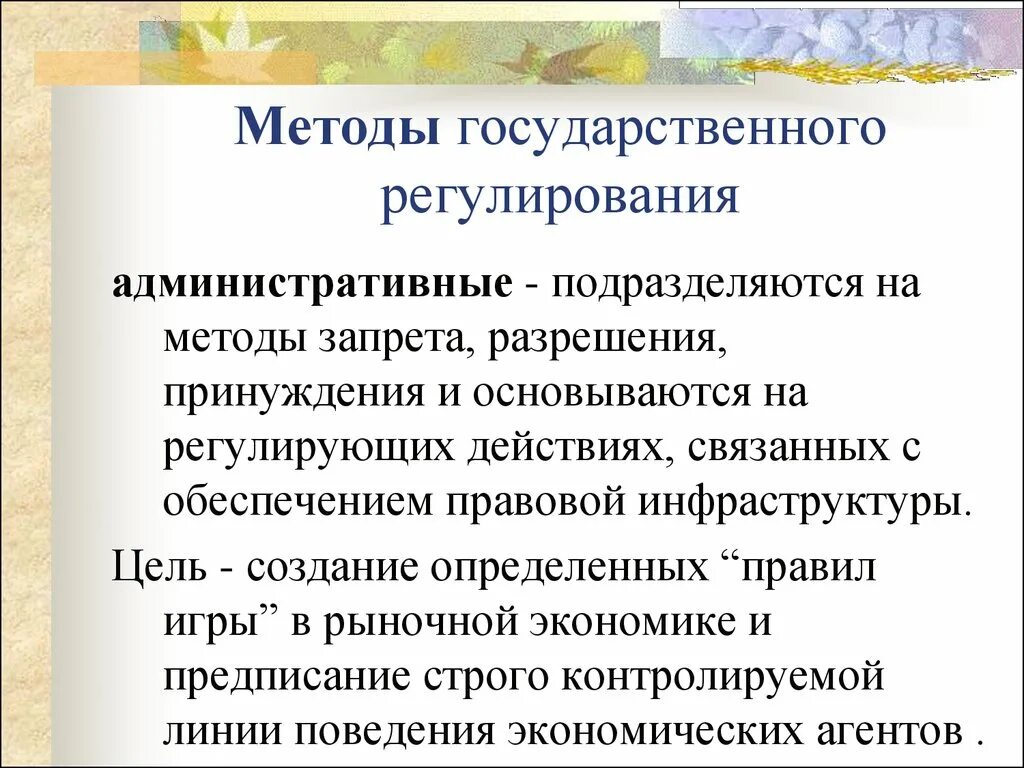 Методы государственного регулирования

административные - подразделяются на методы запрета, разрешения, принуждения и основываются на регулирующих действиях, связанных с обеспечением правовой инфраструктуры.

Цель - создание определенных “правил игры” в рыночной экономике и предписание строго контролируемой линии поведения экономических агентов .